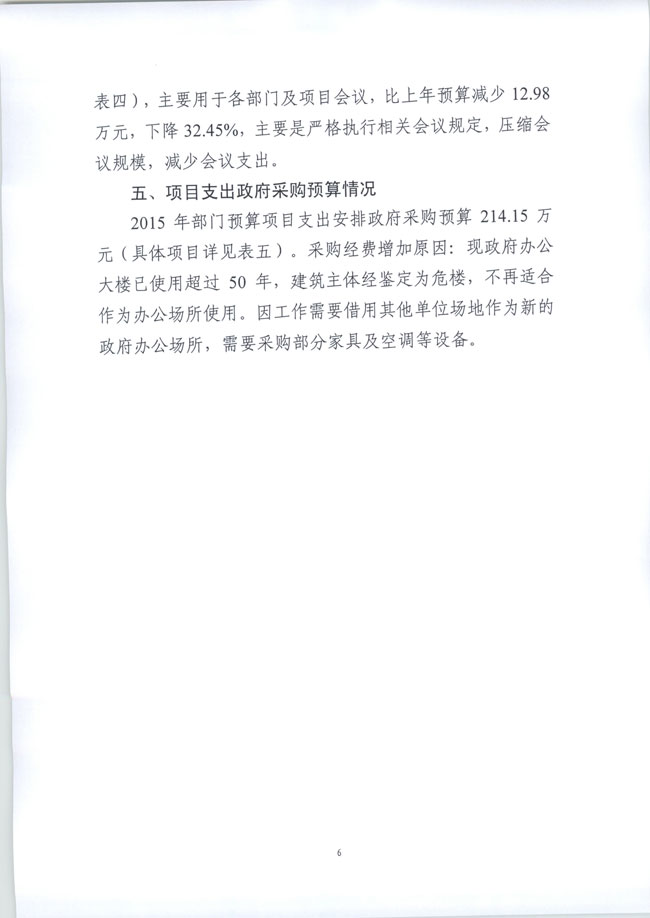 表四），主要用于各部门及项目会议，比上年预算减少 12.98 万元，下降 32.45%，主要是严格执行相关会议规定，压缩会议规模，减少会议支出。

五、项目支出政府采购预算情况

2015 年部门预算项目支出安排政府采购预算 214.15 万元（具体项目详见表五）。采购经费增加原因：现政府办公大楼已使用超过 50 年，建筑主体经鉴定为危楼，不再适合作为办公场所使用。因工作需要借用其他单位场地作为新的政府办公场所，需要采购部分家具及空调等设备。

6